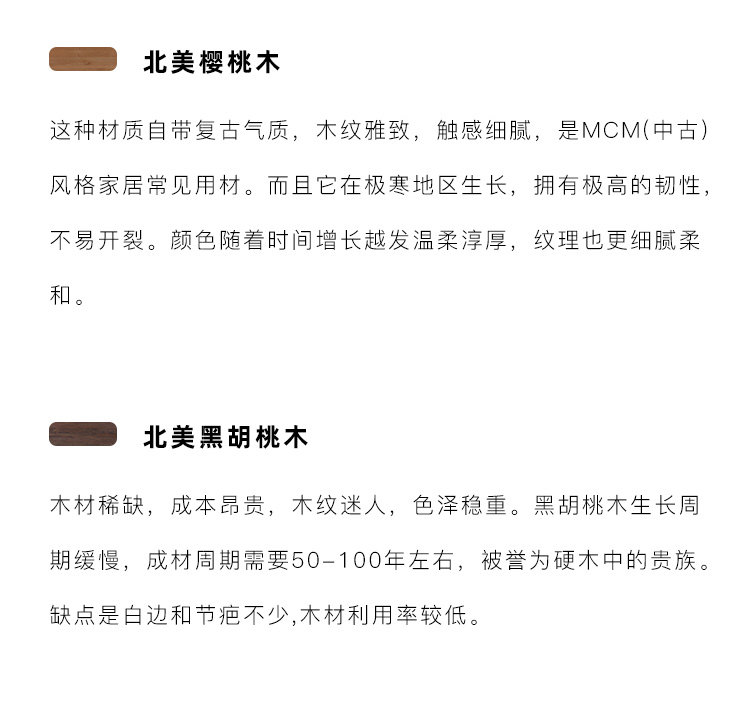 北美樱桃木

这种材质自带复古气质，木纹雅致，触感细腻，是MCM(中古)风格家居常见用材。而且它在极寒地区生长，拥有极高的韧性，不易开裂。颜色随着时间增长越发温柔淳厚，纹理也更细腻柔和。

北美黑胡桃木

木材稀缺，成本昂贵，木纹迷人，色泽稳重。黑胡桃木生长周期缓慢，成材周期需要50-100年左右，被誉为硬木中的贵族。缺点是白边和节疤不少,木材利用率较低。